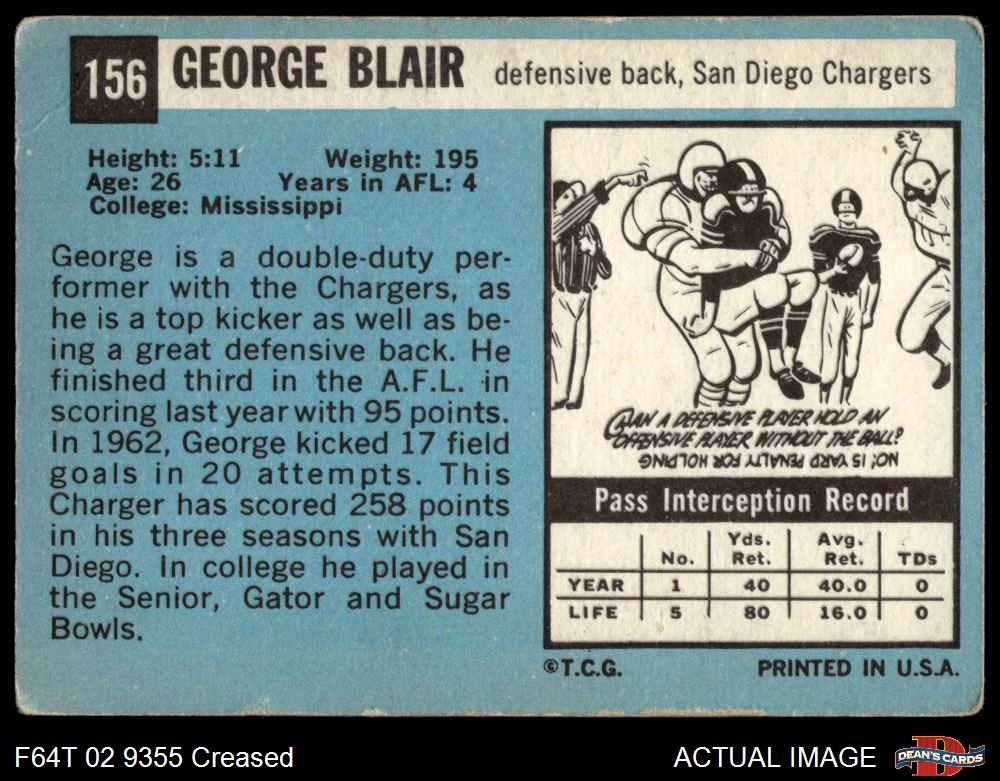 156 GEORGE BLAIR defensive back, San Diego Chargers

Height: 5:11 Weight: 195
Age: 26 Years in AFL: 4
College: Mississippi

George is a double-duty performer with the Chargers, as he is a top kicker as well as being a great defensive back. He finished third in the A.F.L. in scoring last year with 95 points. In 1962, George kicked 17 field goals in 20 attempts. This Charger has scored 258 points in his three seasons with San Diego. In college he played in the Senior, Gator and Sugar Bowls.

CAN A DEFENSIVE PLAYER HOLD AN OFFENSIVE PLAYER WITHOUT THE BALL?
NO; 15 YARD PENALTY FOR HOLDING

Pass Interception Record

| | No. | Yds. Ret. | Avg. Ret. | TDs |
|---|---|---|---|---|
| YEAR | 1 | 40 | 40.0 | 0 |
| LIFE | 5 | 80 | 16.0 | 0 |

©T.C.G. PRINTED IN U.S.A.

F64T 02 9355 Creased ACTUAL IMAGE DEAN'S CARDS